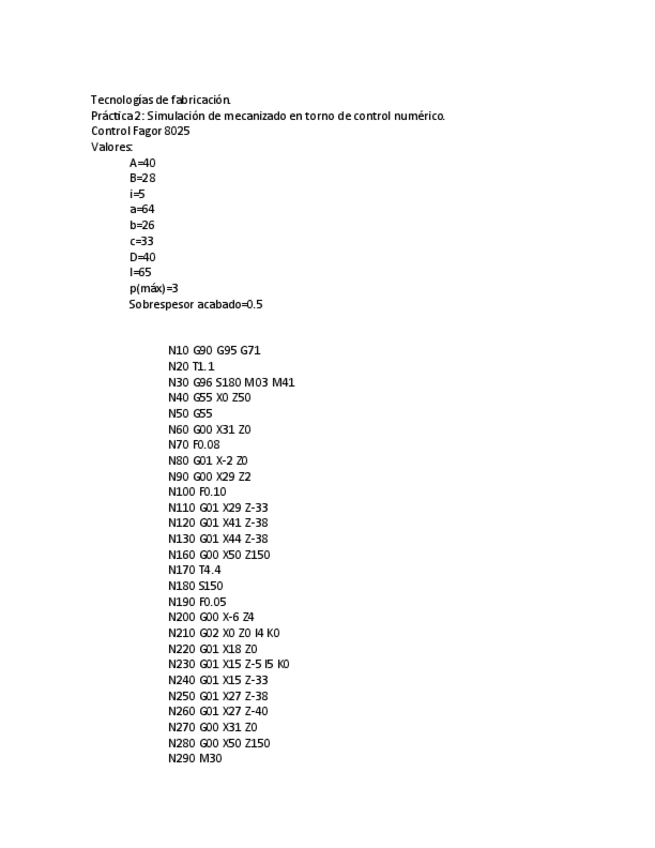 Tecnologías de fabricación.
Práctica 2: Simulación de mecanizado en torno de control numérico.
Control Fagor 8025
Valores:
A=40
B=28
i=5
a=64
b=26
c=33
D=40
l=65
p(máx)=3
Sobrespesor acabado=0.5

N10 G90 G95 G71
N20 T1.1
N30 G96 S180 M03 M41
N40 G55 X0 Z50
N50 G55
N60 G00 X31 Z0
N70 F0.08
N80 G01 X-2 Z0
N90 G00 X29 Z2
N100 F0.10
N110 G01 X29 Z-33
N120 G01 X41 Z-38
N130 G01 X44 Z-38
N160 G00 X50 Z150
N170 T4.4
N180 S150
N190 F0.05
N200 G00 X-6 Z4
N210 G02 X0 Z0 I4 K0
N220 G01 X18 Z0
N230 G01 X15 Z-5 I5 K0
N240 G01 X15 Z-33
N250 G01 X27 Z-38
N260 G01 X27 Z-40
N270 G00 X31 Z0
N280 G00 X50 Z150
N290 M30